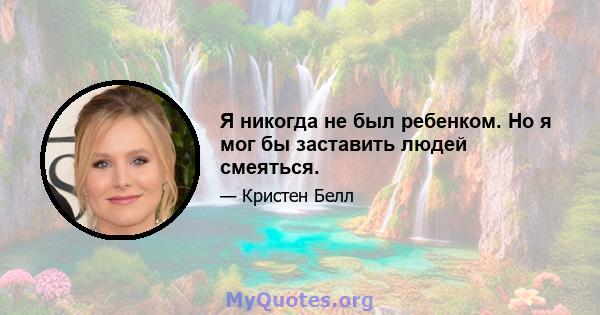 Я никогда не был ребенком. Но я мог бы заставить людей смеяться.

— Кристен Белл

MyQuotes.org